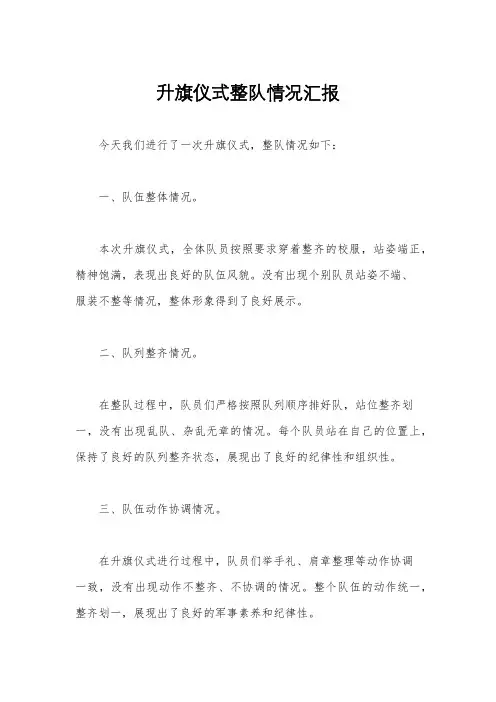 升旗仪式整队情况汇报

今天我们进行了一次升旗仪式，整队情况如下：

一、队伍整体情况。

本次升旗仪式，全体队员按照要求穿着整齐的校服，站姿端正，精神饱满，表现出良好的队伍风貌。没有出现个别队员站姿不端、服装不整等情况，整体形象得到了良好展示。

二、队列整齐情况。

在整队过程中，队员们严格按照队列顺序排好队，站位整齐划一，没有出现乱队、杂乱无章的情况。每个队员站在自己的位置上，保持了良好的队列整齐状态，展现出了良好的纪律性和组织性。

三、队伍动作协调情况。

在升旗仪式进行过程中，队员们举手礼、肩章整理等动作协调一致，没有出现动作不整齐、不协调的情况。整个队伍的动作统一，整齐划一，展现出了良好的军事素养和纪律性。